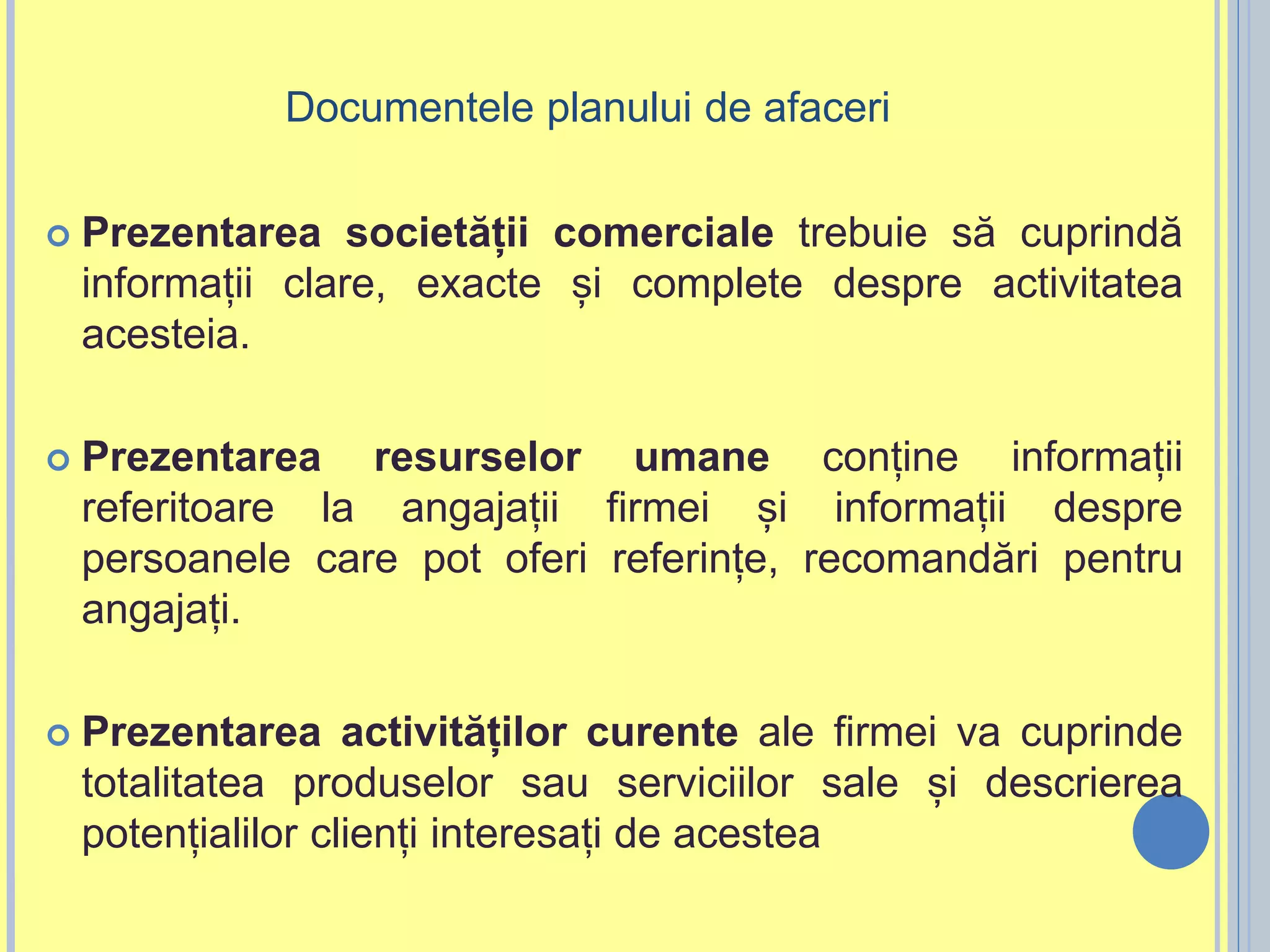 Documentele planului de afaceri

Prezentarea societății comerciale trebuie să cuprindă informații clare, exacte și complete despre activitatea acesteia.

Prezentarea resurselor umane conține informații referitoare la angajații firmei și informații despre persoanele care pot oferi referințe, recomandări pentru angajați.

Prezentarea activităților curente ale firmei va cuprinde totalitatea produselor sau serviciilor sale și descrierea potențialilor clienți interesați de acestea